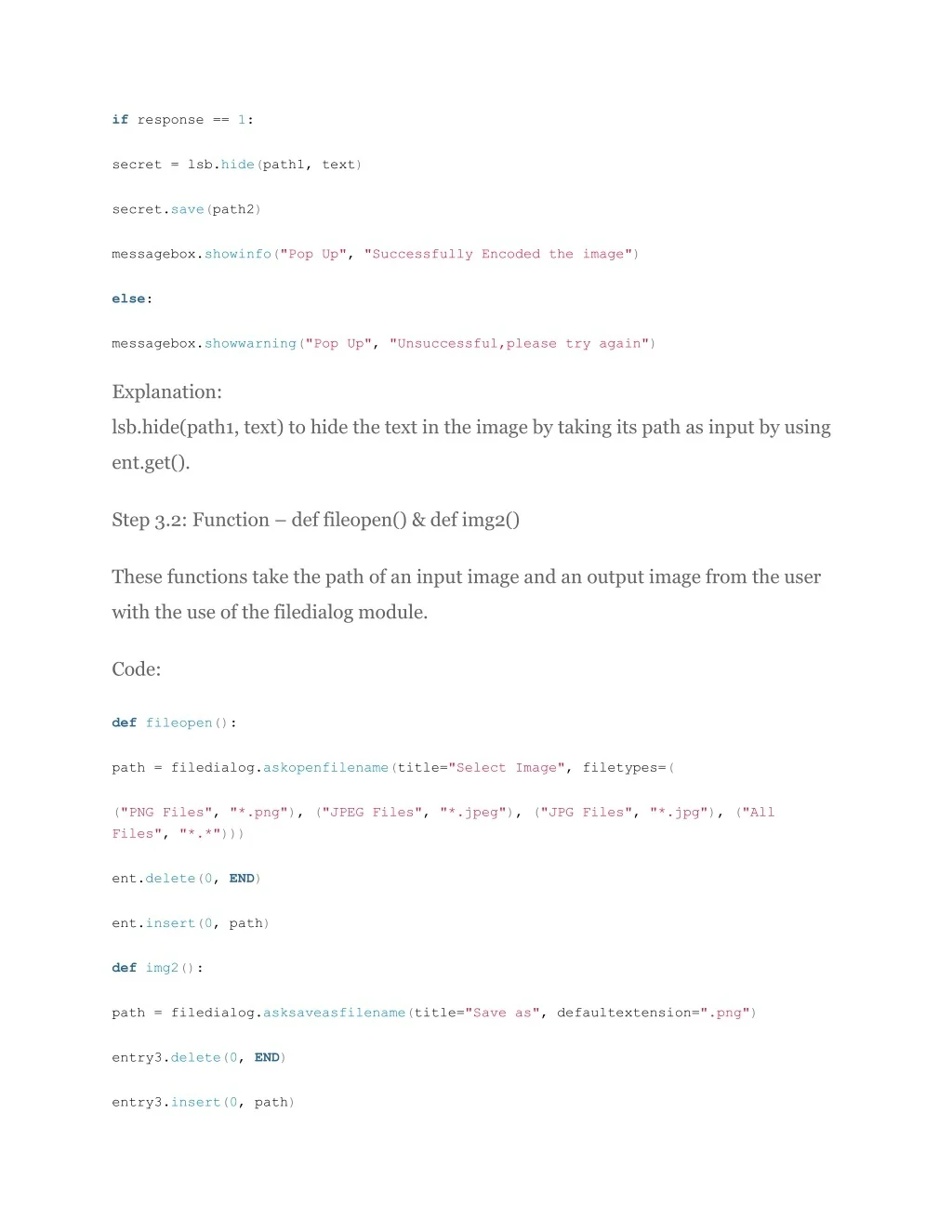 if response == 1:

secret = lsb.hide(path1, text)

secret.save(path2)

messagebox.showinfo("Pop Up", "Successfully Encoded the image")

else:

messagebox.showwarning("Pop Up", "Unsuccessful,please try again")

Explanation:
lsb.hide(path1, text) to hide the text in the image by taking its path as input by using ent.get().

Step 3.2: Function – def fileopen() & def img2()

These functions take the path of an input image and an output image from the user with the use of the filedialog module.

Code:

def fileopen():

path = filedialog.askopenfilename(title="Select Image", filetypes=(

("PNG Files", "*.png"), ("JPEG Files", "*.jpeg"), ("JPG Files", "*.jpg"), ("All Files", "*.*")))

ent.delete(0, END)

ent.insert(0, path)

def img2():

path = filedialog.asksaveasfilename(title="Save as", defaultextension=".png")

entry3.delete(0, END)

entry3.insert(0, path)